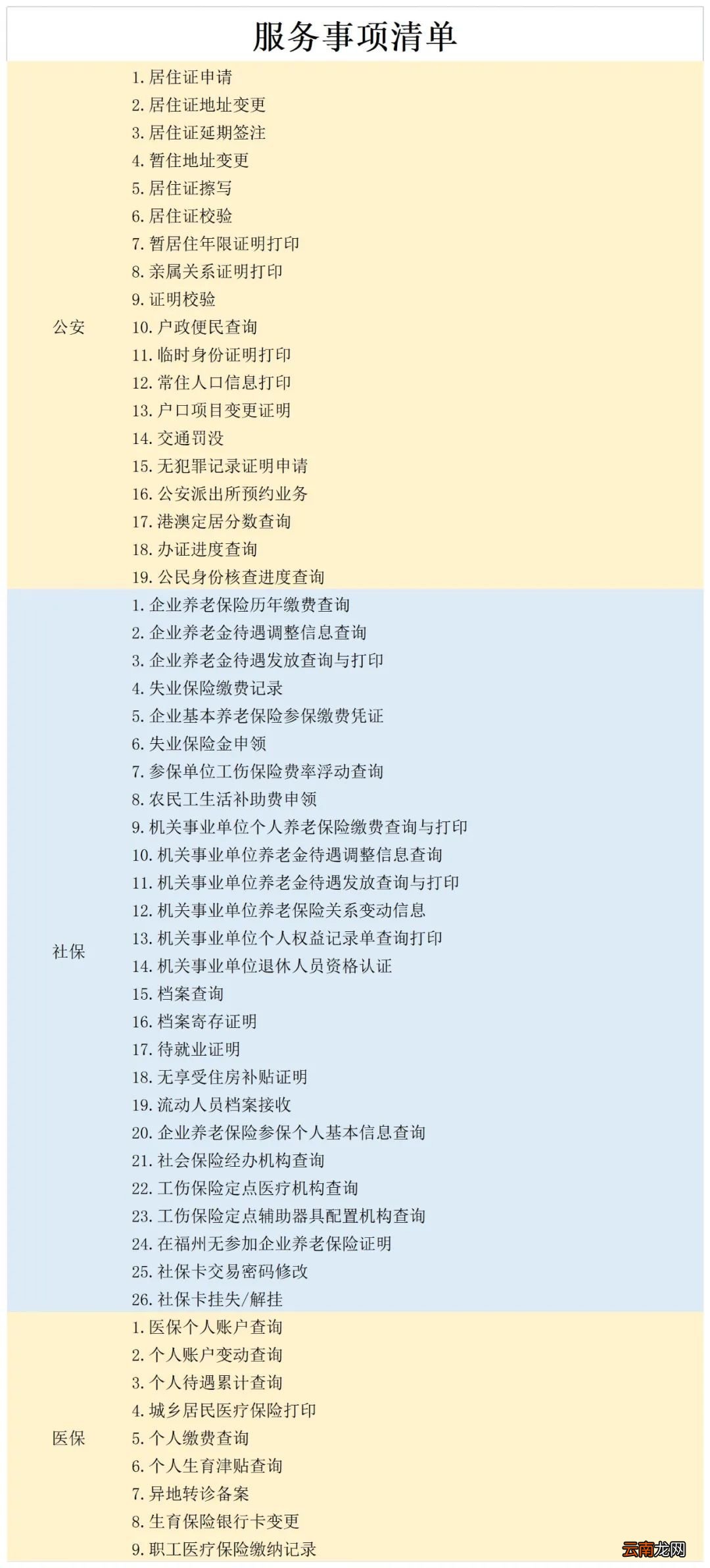 服务事项清单

| | |
|---|---|
| 公安 | 1. 居住证申请<br>2. 居住证地址变更<br>3. 居住证延期签注<br>4. 暂住地址变更<br>5. 居住证擦写<br>6. 居住证校验<br>7. 暂居住年限证明打印<br>8. 亲属关系证明打印<br>9. 证明校验<br>10. 户政便民查询<br>11. 临时身份证明打印<br>12. 常住人口信息打印<br>13. 户口项目变更证明<br>14. 交通罚没<br>15. 无犯罪记录证明申请<br>16. 公安派出所预约业务<br>17. 港澳定居分数查询<br>18. 办证进度查询<br>19. 公民身份核查进度查询 |
| 社保 | 1. 企业养老保险历年缴费查询<br>2. 企业养老金待遇调整信息查询<br>3. 企业养老金待遇发放查询与打印<br>4. 失业保险缴费记录<br>5. 企业基本养老保险参保缴费凭证<br>6. 失业保险金申领<br>7. 参保单位工伤保险费率浮动查询<br>8. 农民工生活补助费申领<br>9. 机关事业单位个人养老保险缴费查询与打印<br>10. 机关事业单位养老金待遇调整信息查询<br>11. 机关事业单位养老金待遇发放查询与打印<br>12. 机关事业单位养老保险关系变动信息<br>13. 机关事业单位个人权益记录单查询打印<br>14. 机关事业单位退休人员资格认证<br>15. 档案查询<br>16. 档案寄存证明<br>17. 待就业证明<br>18. 无享受住房补贴证明<br>19. 流动人员档案接收<br>20. 企业养老保险参保个人基本信息查询<br>21. 社会保险经办机构查询<br>22. 工伤保险定点医疗机构查询<br>23. 工伤保险定点辅助器具配置机构查询<br>24. 在福州无参加企业养老保险证明<br>25. 社保卡交易密码修改<br>26. 社保卡挂失/解挂 |
| 医保 | 1. 医保个人账户查询<br>2. 个人账户变动查询<br>3. 个人待遇累计查询<br>4. 城乡居民医疗保险打印<br>5. 个人缴费查询<br>6. 个人生育津贴查询<br>7. 异地转诊备案<br>8. 生育保险银行卡变更<br>9. 职工医疗保险缴纳记录 |

云南龙网